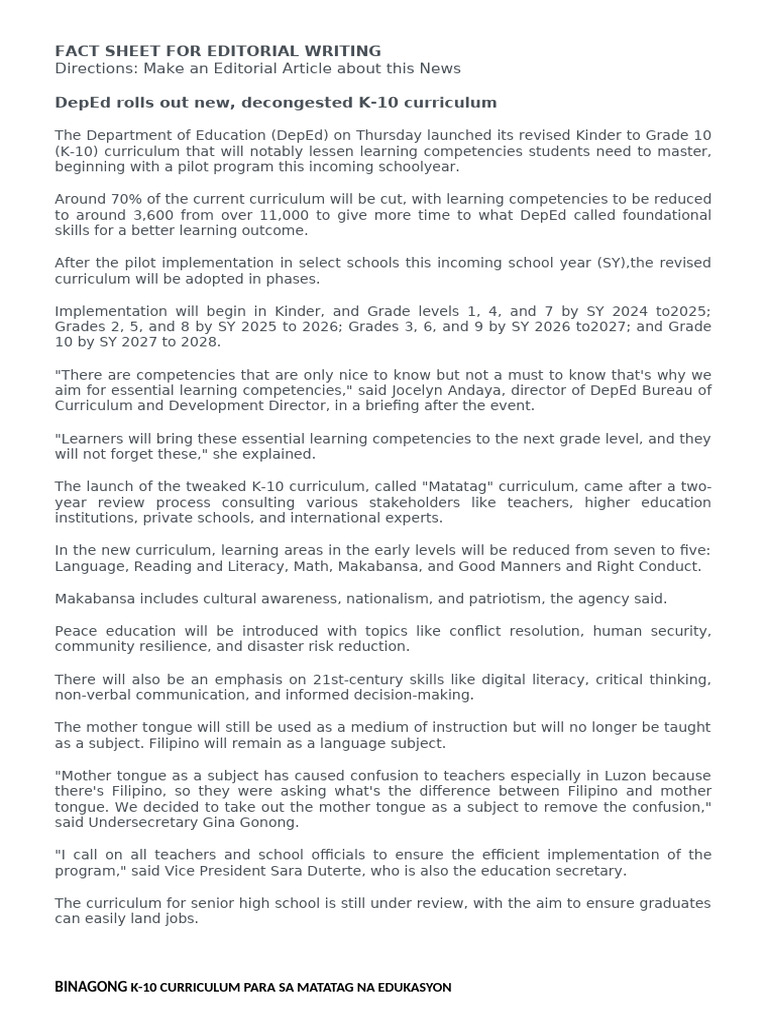 FACT SHEET FOR EDITORIAL WRITING
Directions: Make an Editorial Article about this News

DepEd rolls out new, decongested K-10 curriculum

The Department of Education (DepEd) on Thursday launched its revised Kinder to Grade 10 (K-10) curriculum that will notably lessen learning competencies students need to master, beginning with a pilot program this incoming schoolyear.

Around 70% of the current curriculum will be cut, with learning competencies to be reduced to around 3,600 from over 11,000 to give more time to what DepEd called foundational skills for a better learning outcome.

After the pilot implementation in select schools this incoming school year (SY),the revised curriculum will be adopted in phases.

Implementation will begin in Kinder, and Grade levels 1, 4, and 7 by SY 2024 to2025; Grades 2, 5, and 8 by SY 2025 to 2026; Grades 3, 6, and 9 by SY 2026 to2027; and Grade 10 by SY 2027 to 2028.

"There are competencies that are only nice to know but not a must to know that's why we aim for essential learning competencies," said Jocelyn Andaya, director of DepEd Bureau of Curriculum and Development Director, in a briefing after the event.

"Learners will bring these essential learning competencies to the next grade level, and they will not forget these," she explained.

The launch of the tweaked K-10 curriculum, called "Matatag" curriculum, came after a two-year review process consulting various stakeholders like teachers, higher education institutions, private schools, and international experts.

In the new curriculum, learning areas in the early levels will be reduced from seven to five: Language, Reading and Literacy, Math, Makabansa, and Good Manners and Right Conduct.

Makabansa includes cultural awareness, nationalism, and patriotism, the agency said.

Peace education will be introduced with topics like conflict resolution, human security, community resilience, and disaster risk reduction.

There will also be an emphasis on 21st-century skills like digital literacy, critical thinking, non-verbal communication, and informed decision-making.

The mother tongue will still be used as a medium of instruction but will no longer be taught as a subject. Filipino will remain as a language subject.

"Mother tongue as a subject has caused confusion to teachers especially in Luzon because there's Filipino, so they were asking what's the difference between Filipino and mother tongue. We decided to take out the mother tongue as a subject to remove the confusion," said Undersecretary Gina Gonong.

"I call on all teachers and school officials to ensure the efficient implementation of the program," said Vice President Sara Duterte, who is also the education secretary.

The curriculum for senior high school is still under review, with the aim to ensure graduates can easily land jobs.

BINAGONG K-10 CURRICULUM PARA SA MATATAG NA EDUKASYON